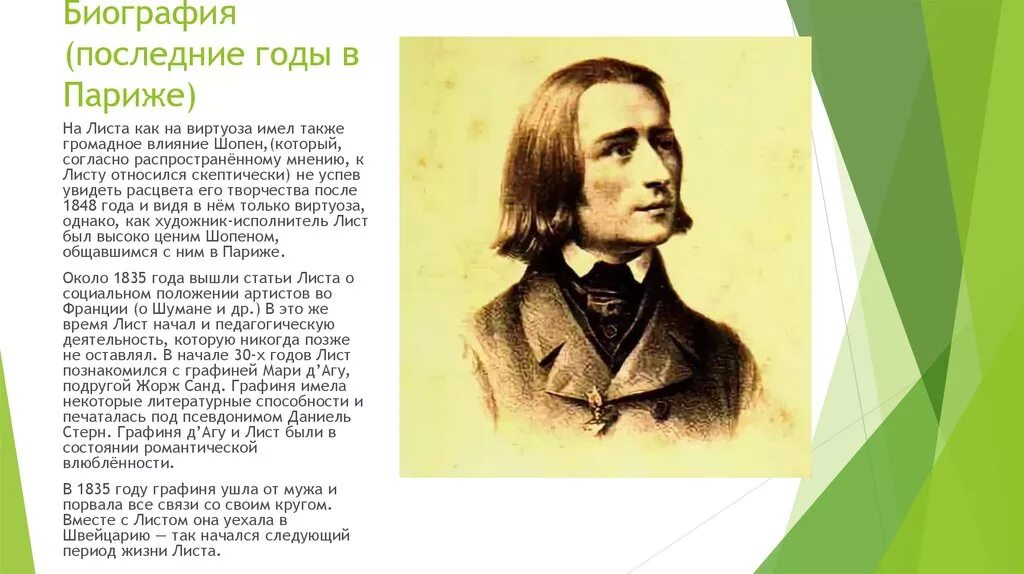 Биография (последние годы в Париже)

На Листа как на виртуоза имел также громадное влияние Шопен,(который, согласно распространённому мнению, к Листу относился скептически) не успев увидеть расцвета его творчества после 1848 года и видя в нём только виртуоза, однако, как художник-исполнитель Лист был высоко ценим Шопеном, общавшимся с ним в Париже.

Около 1835 года вышли статьи Листа о социальном положении артистов во Франции (о Шумане и др.) В это же время Лист начал и педагогическую деятельность, которую никогда позже не оставлял. В начале 30-х годов Лист познакомился с графиней Мари д'Агу, подругой Жорж Санд. Графиня имела некоторые литературные способности и печаталась под псевдонимом Даниель Стерн. Графиня д'Агу и Лист были в состоянии романтической влюблённости.

В 1835 году графиня ушла от мужа и порвала все связи со своим кругом. Вместе с Листом она уехала в Швейцарию — так начался следующий период жизни Листа.